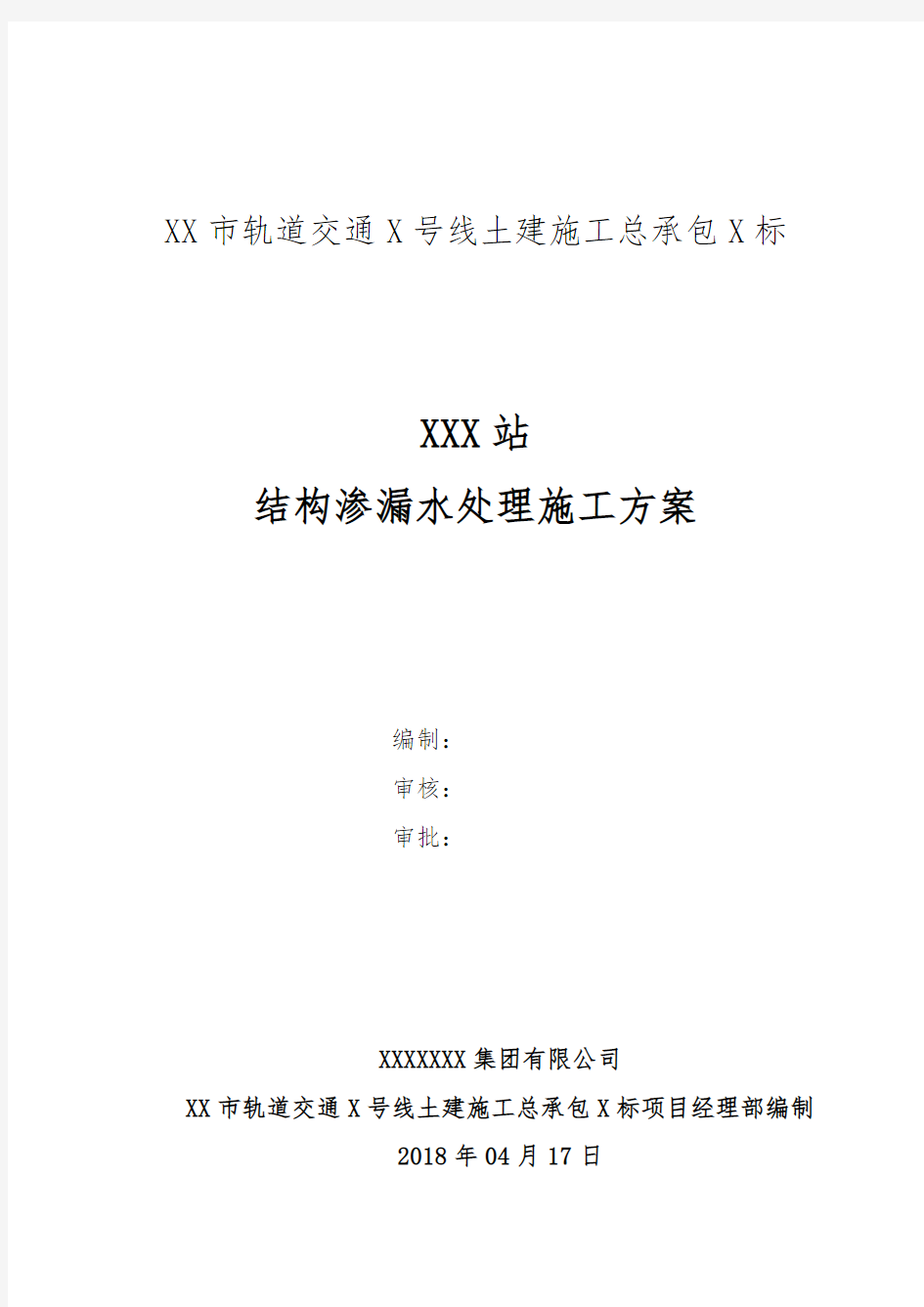 XX 市轨道交通 X 号线土建施工总承包 X 标

XXX 站
结构渗漏水处理施工方案

编制：
审核：
审批：

XXXXXXX 集团有限公司
XX 市轨道交通 X 号线土建施工总承包 X 标项目经理部编制
2018 年 04 月 17 日